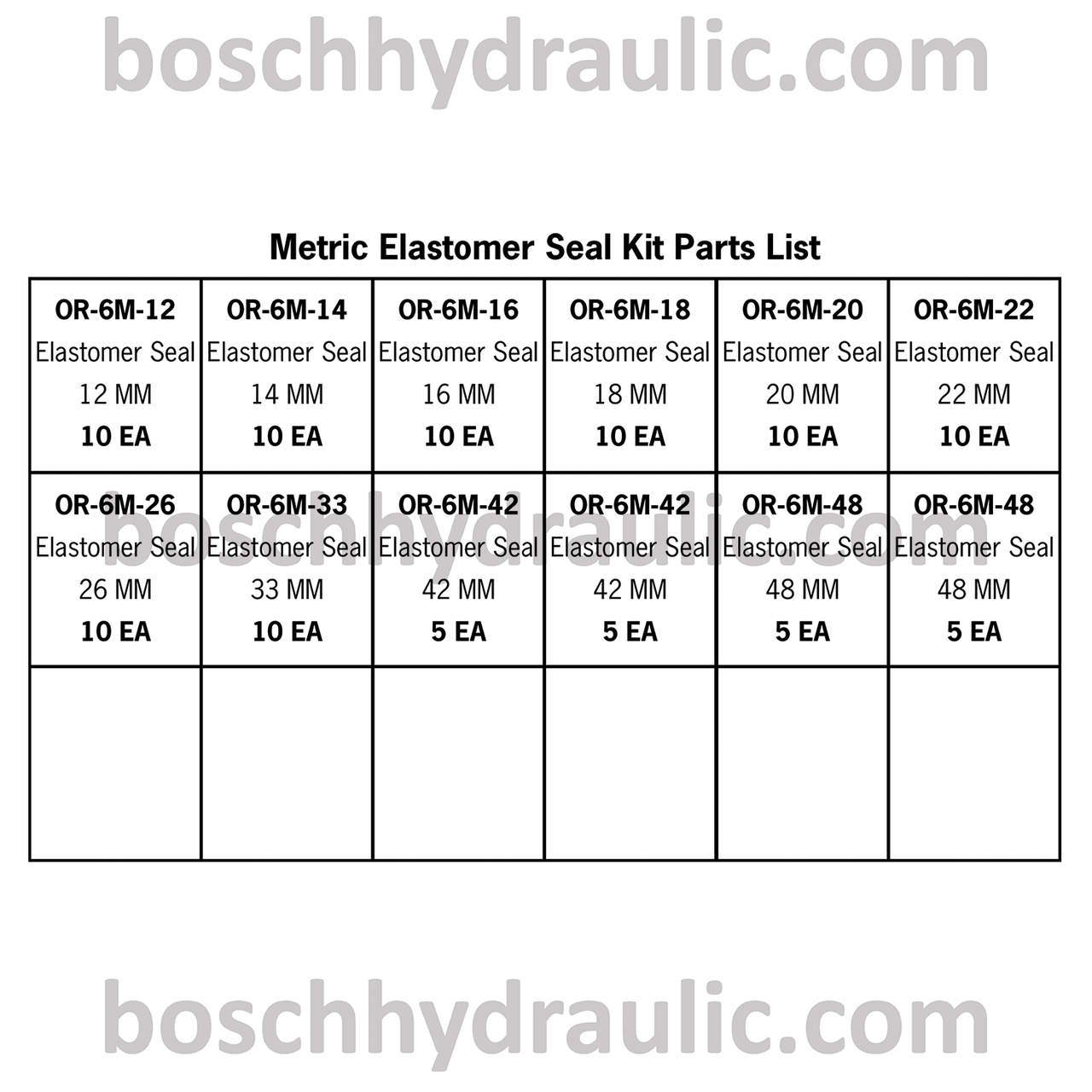 boschhydraulic.com

Metric Elastomer Seal Kit Parts List

| OR-6M-12 Elastomer Seal 12 MM 10 EA | OR-6M-14 Elastomer Seal 14 MM 10 EA | OR-6M-16 Elastomer Seal 16 MM 10 EA | OR-6M-18 Elastomer Seal 18 MM 10 EA | OR-6M-20 Elastomer Seal 20 MM 10 EA | OR-6M-22 Elastomer Seal 22 MM 10 EA |
|---|---|---|---|---|---|
| OR-6M-26 Elastomer Seal 26 MM 10 EA | OR-6M-33 Elastomer Seal 33 MM 10 EA | OR-6M-42 Elastomer Seal 42 MM 5 EA | OR-6M-42 Elastomer Seal 42 MM 5 EA | OR-6M-48 Elastomer Seal 48 MM 5 EA | OR-6M-48 Elastomer Seal 48 MM 5 EA |
| | | | | | |

boschhydraulic.com

boschhydraulic.com